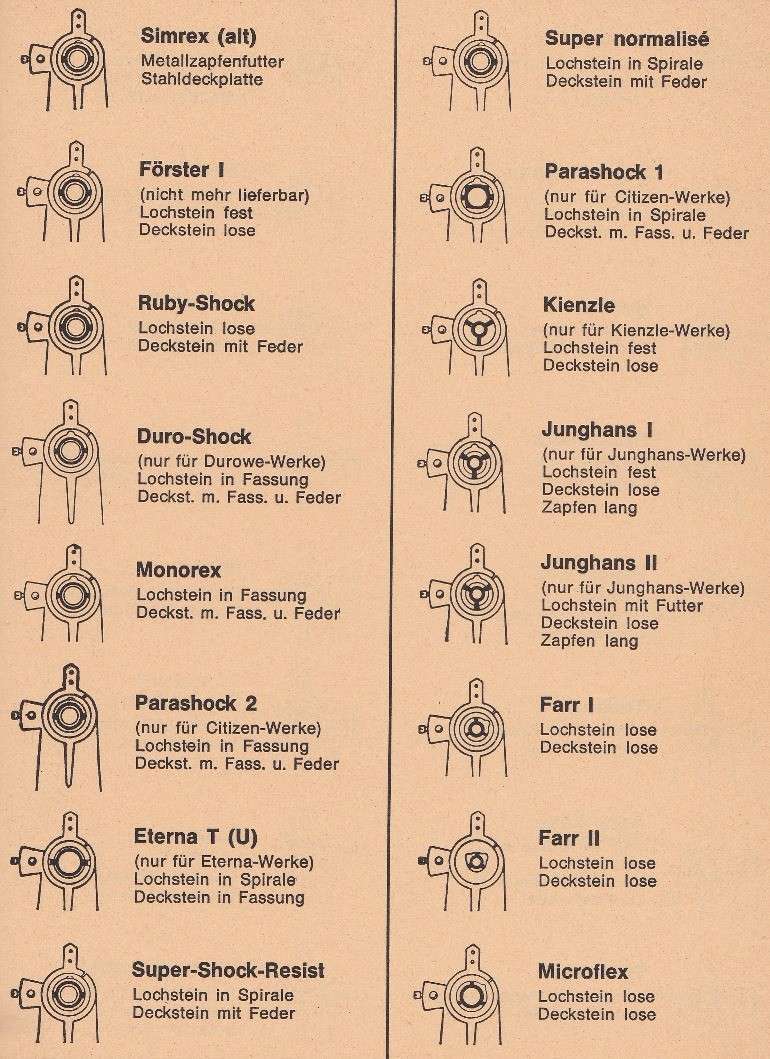 Simrex (alt)
Metallzapfenfutter
Stahldeckplatte

Förster I
(nicht mehr lieferbar)
Lochstein fest
Deckstein lose

Ruby-Shock
Lochstein lose
Deckstein mit Feder

Duro-Shock
(nur für Durowe-Werke)
Lochstein in Fassung
Deckst. m. Fass. u. Feder

Monorex
Lochstein in Fassung
Deckst. m. Fass. u. Feder

Parashock 2
(nur für Citizen-Werke)
Lochstein in Fassung
Deckst. m. Fass. u. Feder

Eterna T (U)
(nur für Eterna-Werke)
Lochstein in Spirale
Deckstein in Fassung

Super-Shock-Resist
Lochstein in Spirale
Deckstein mit Feder

Super normalisé
Lochstein in Spirale
Deckstein mit Feder

Parashock 1
(nur für Citizen-Werke)
Lochstein in Spirale
Deckst. m. Fass. u. Feder

Kienzle
(nur für Kienzle-Werke)
Lochstein fest
Deckstein lose

Junghans I
(nur für Junghans-Werke)
Lochstein fest
Deckstein lose
Zapfen lang

Junghans II
(nur für Junghans-Werke)
Lochstein mit Futter
Deckstein lose
Zapfen lang

Farr I
Lochstein lose
Deckstein lose

Farr II
Lochstein lose
Deckstein lose

Microflex
Lochstein lose
Deckstein lose